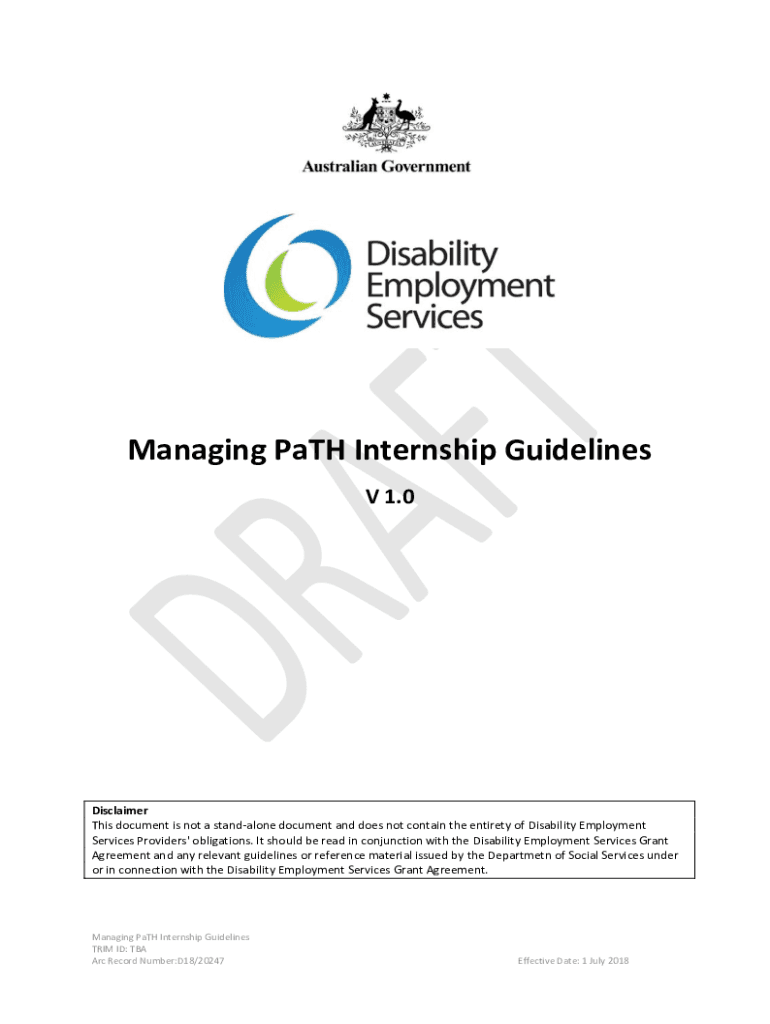 Australian Government

Disability Employment Services

DRAFT

Managing PaTH Internship Guidelines

V 1.0

Disclaimer
This document is not a stand-alone document and does not contain the entirety of Disability Employment Services Providers' obligations. It should be read in conjunction with the Disability Employment Services Grant Agreement and any relevant guidelines or reference material issued by the Departmetn of Social Services under or in connection with the Disability Employment Services Grant Agreement.

Managing PaTH Internship Guidelines
TRIM ID: TBA
Arc Record Number:D18/20247

Effective Date: 1 July 2018